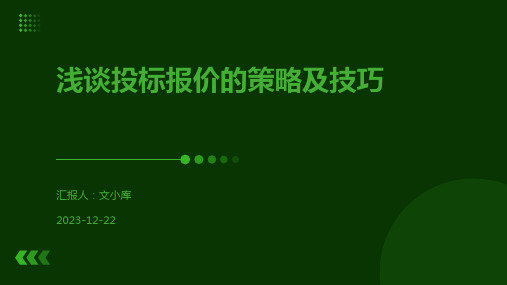 浅谈投标报价的策略及技巧

汇报人：文小库

2023-12-22